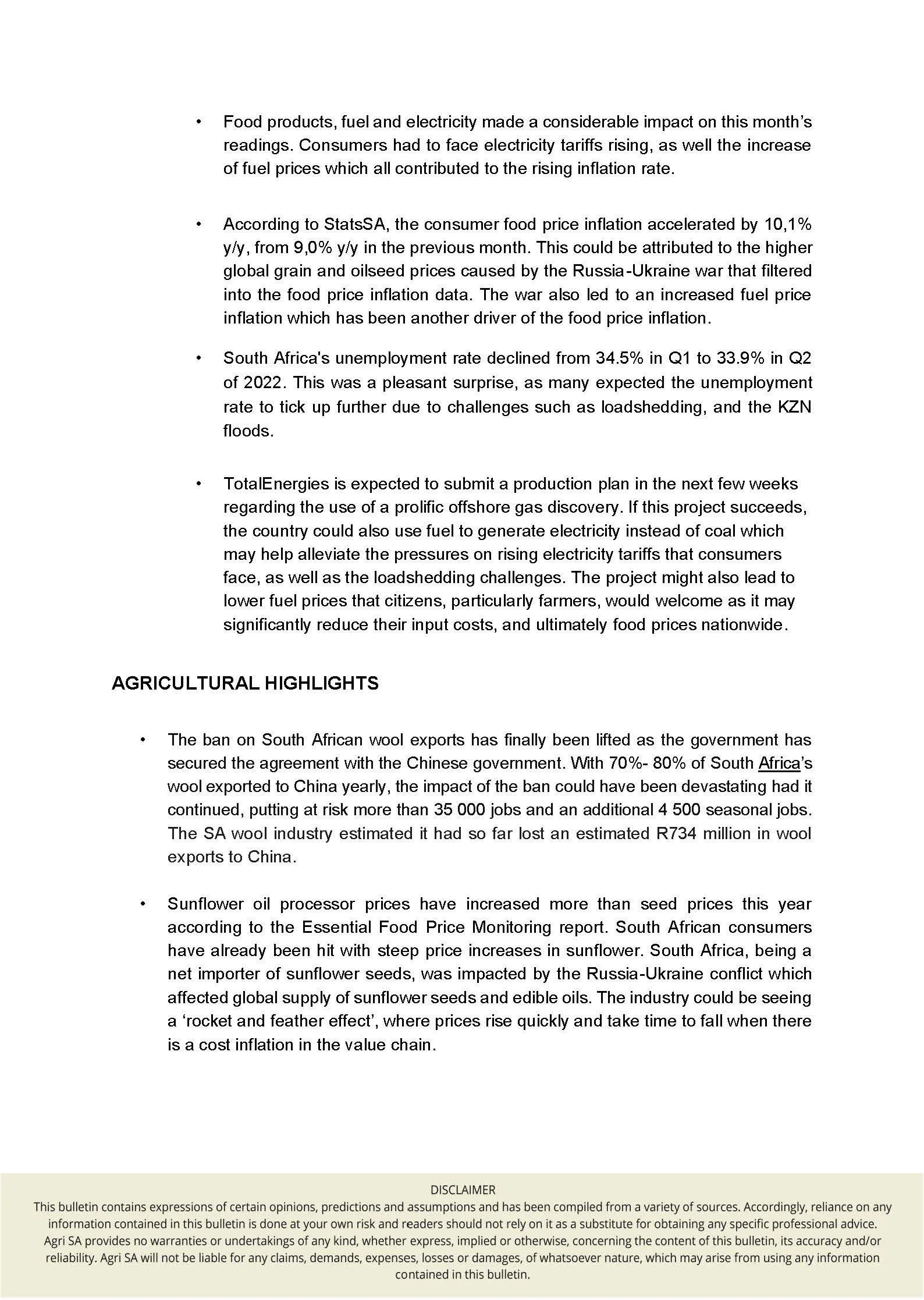 • Food products, fuel and electricity made a considerable impact on this month's readings. Consumers had to face electricity tariffs rising, as well the increase of fuel prices which all contributed to the rising inflation rate.

• According to StatsSA, the consumer food price inflation accelerated by 10,1% y/y, from 9,0% y/y in the previous month. This could be attributed to the higher global grain and oilseed prices caused by the Russia-Ukraine war that filtered into the food price inflation data. The war also led to an increased fuel price inflation which has been another driver of the food price inflation.

• South Africa's unemployment rate declined from 34.5% in Q1 to 33.9% in Q2 of 2022. This was a pleasant surprise, as many expected the unemployment rate to tick up further due to challenges such as loadshedding, and the KZN floods.

• TotalEnergies is expected to submit a production plan in the next few weeks regarding the use of a prolific offshore gas discovery. If this project succeeds, the country could also use fuel to generate electricity instead of coal which may help alleviate the pressures on rising electricity tariffs that consumers face, as well as the loadshedding challenges. The project might also lead to lower fuel prices that citizens, particularly farmers, would welcome as it may significantly reduce their input costs, and ultimately food prices nationwide.

AGRICULTURAL HIGHLIGHTS

• The ban on South African wool exports has finally been lifted as the government has secured the agreement with the Chinese government. With 70%- 80% of South Africa's wool exported to China yearly, the impact of the ban could have been devastating had it continued, putting at risk more than 35 000 jobs and an additional 4 500 seasonal jobs. The SA wool industry estimated it had so far lost an estimated R734 million in wool exports to China.

• Sunflower oil processor prices have increased more than seed prices this year according to the Essential Food Price Monitoring report. South African consumers have already been hit with steep price increases in sunflower. South Africa, being a net importer of sunflower seeds, was impacted by the Russia-Ukraine conflict which affected global supply of sunflower seeds and edible oils. The industry could be seeing a 'rocket and feather effect', where prices rise quickly and take time to fall when there is a cost inflation in the value chain.

DISCLAIMER
This bulletin contains expressions of certain opinions, predictions and assumptions and has been compiled from a variety of sources. Accordingly, reliance on any information contained in this bulletin is done at your own risk and readers should not rely on it as a substitute for obtaining any specific professional advice. Agri SA provides no warranties or undertakings of any kind, whether express, implied or otherwise, concerning the content of this bulletin, its accuracy and/or reliability. Agri SA will not be liable for any claims, demands, expenses, losses or damages, of whatsoever nature, which may arise from using any information contained in this bulletin.